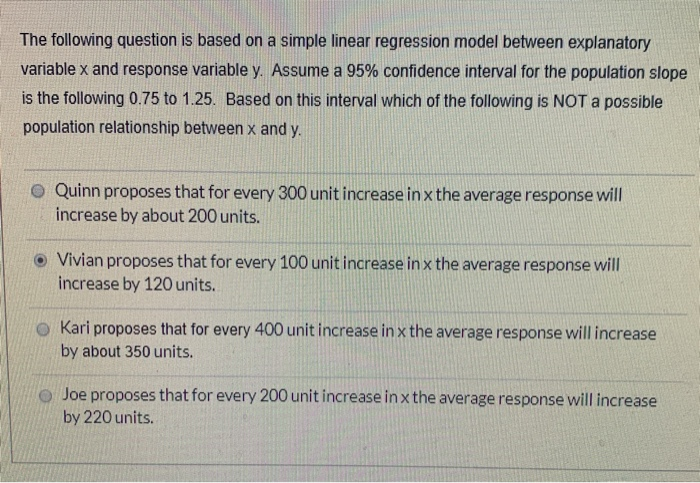 The following question is based on a simple linear regression model between explanatory variable x and response variable y. Assume a 95% confidence interval for the population slope is the following 0.75 to 1.25. Based on this interval which of the following is NOT a possible population relationship between x and y.

Quinn proposes that for every 300 unit increase in x the average response will increase by about 200 units.

Vivian proposes that for every 100 unit increase in x the average response will increase by 120 units.

Kari proposes that for every 400 unit increase in x the average response will increase by about 350 units.

Joe proposes that for every 200 unit increase in x the average response will increase by 220 units.